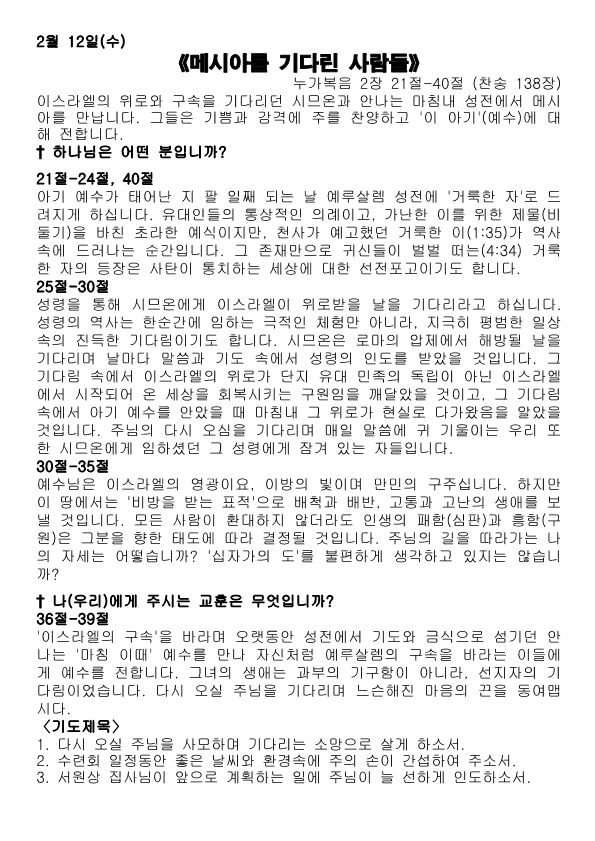 2월 12일(수)

《메시아를 기다린 사람들》

누가복음 2장 21절-40절 (찬송 138장)

이스라엘의 위로와 구속을 기다리던 시므온과 안나는 마침내 성전에서 메시아를 만납니다. 그들은 기쁨과 감격에 주를 찬양하고 '이 아기'(예수)에 대해 전합니다.

† 하나님은 어떤 분입니까?

21절-24절, 40절

아기 예수가 태어난 지 팔 일째 되는 날 예루살렘 성전에 '거룩한 자'로 드려지게 하십니다. 유대인들의 통상적인 의례이고, 가난한 이를 위한 제물(비둘기)을 바친 초라한 예식이지만, 천사가 예고했던 거룩한 이(1:35)가 역사 속에 드러나는 순간입니다. 그 존재만으로 귀신들이 벌벌 떠는(4:34) 거룩한 자의 등장은 사탄이 통치하는 세상에 대한 선전포고이기도 합니다.

25절-30절

성령을 통해 시므온에게 이스라엘이 위로받을 날을 기다리라고 하십니다. 성령의 역사는 한순간에 임하는 극적인 체험만 아니라, 지극히 평범한 일상 속의 진득한 기다림이기도 합니다. 시므온은 로마의 압제에서 해방될 날을 기다리며 날마다 말씀과 기도 속에서 성령의 인도를 받았을 것입니다. 그 기다림 속에서 이스라엘의 위로가 단지 유대 민족의 독립이 아닌 이스라엘에서 시작되어 온 세상을 회복시키는 구원임을 깨달았을 것이고, 그 기다림 속에서 아기 예수를 안았을 때 마침내 그 위로가 현실로 다가왔음을 알았을 것입니다. 주님의 다시 오심을 기다리며 매일 말씀에 귀 기울이는 우리 또한 시므온에게 임하셨던 그 성령에게 잠겨 있는 자들입니다.

30절-35절

예수님은 이스라엘의 영광이요, 이방의 빛이며 만민의 구주십니다. 하지만 이 땅에서는 '비방을 받는 표적'으로 배척과 배반, 고통과 고난의 생애를 보낼 것입니다. 모든 사람이 환대하지 않더라도 인생의 패함(심판)과 흥함(구원)은 그분을 향한 태도에 따라 결정될 것입니다. 주님의 길을 따라가는 나의 자세는 어떻습니까? '십자가의 도'를 불편하게 생각하고 있지는 않습니까?

† 나(우리)에게 주시는 교훈은 무엇입니까?

36절-39절

'이스라엘의 구속'을 바라며 오랫동안 성전에서 기도와 금식으로 섬기던 안나는 '마침 이때' 예수를 만나 자신처럼 예루살렘의 구속을 바라는 이들에게 예수를 전합니다. 그녀의 생애는 과부의 기구함이 아니라, 선지자의 기다림이었습니다. 다시 오실 주님을 기다리며 느슨해진 마음의 끈을 동여맵시다.

〈기도제목〉

1. 다시 오실 주님을 사모하며 기다리는 소망으로 살게 하소서.
2. 수련회 일정동안 좋은 날씨와 환경속에 주의 손이 간섭하여 주소서.
3. 서원상 집사님이 앞으로 계획하는 일에 주님이 늘 선하게 인도하소서.